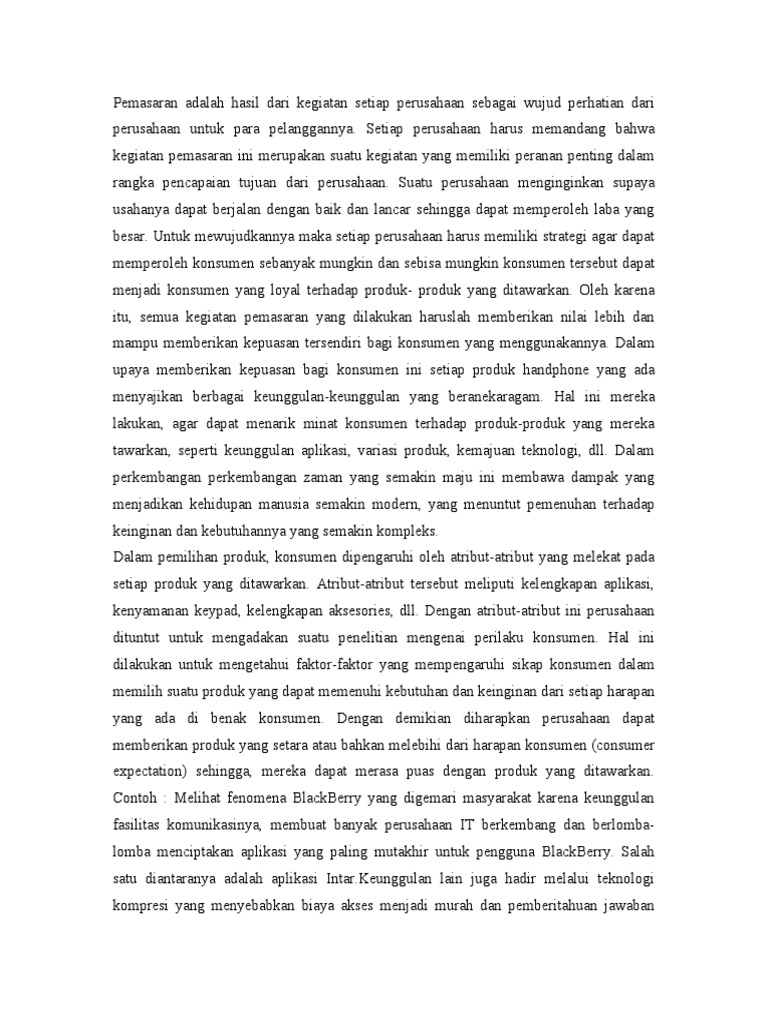 Pemasaran adalah hasil dari kegiatan setiap perusahaan sebagai wujud perhatian dari perusahaan untuk para pelanggannya. Setiap perusahaan harus memandang bahwa kegiatan pemasaran ini merupakan suatu kegiatan yang memiliki peranan penting dalam rangka pencapaian tujuan dari perusahaan. Suatu perusahaan menginginkan supaya usahanya dapat berjalan dengan baik dan lancar sehingga dapat memperoleh laba yang besar. Untuk mewujudkannya maka setiap perusahaan harus memiliki strategi agar dapat memperoleh konsumen sebanyak mungkin dan sebisa mungkin konsumen tersebut dapat menjadi konsumen yang loyal terhadap produk- produk yang ditawarkan. Oleh karena itu, semua kegiatan pemasaran yang dilakukan haruslah memberikan nilai lebih dan mampu memberikan kepuasan tersendiri bagi konsumen yang menggunakannya. Dalam upaya memberikan kepuasan bagi konsumen ini setiap produk handphone yang ada menyajikan berbagai keunggulan-keunggulan yang beranekaragam. Hal ini mereka lakukan, agar dapat menarik minat konsumen terhadap produk-produk yang mereka tawarkan, seperti keunggulan aplikasi, variasi produk, kemajuan teknologi, dll. Dalam perkembangan perkembangan zaman yang semakin maju ini membawa dampak yang menjadikan kehidupan manusia semakin modern, yang menuntut pemenuhan terhadap keinginan dan kebutuhannya yang semakin kompleks.
Dalam pemilihan produk, konsumen dipengaruhi oleh atribut-atribut yang melekat pada setiap produk yang ditawarkan. Atribut-atribut tersebut meliputi kelengkapan aplikasi, kenyamanan keypad, kelengkapan aksesories, dll. Dengan atribut-atribut ini perusahaan dituntut untuk mengadakan suatu penelitian mengenai perilaku konsumen. Hal ini dilakukan untuk mengetahui faktor-faktor yang mempengaruhi sikap konsumen dalam memilih suatu produk yang dapat memenuhi kebutuhan dan keinginan dari setiap harapan yang ada di benak konsumen. Dengan demikian diharapkan perusahaan dapat memberikan produk yang setara atau bahkan melebihi dari harapan konsumen (consumer expectation) sehingga, mereka dapat merasa puas dengan produk yang ditawarkan. Contoh : Melihat fenomena BlackBerry yang digemari masyarakat karena keunggulan fasilitas komunikasinya, membuat banyak perusahaan IT berkembang dan berlomba-lomba menciptakan aplikasi yang paling mutakhir untuk pengguna BlackBerry. Salah satu diantaranya adalah aplikasi Intar.Keunggulan lain juga hadir melalui teknologi kompresi yang menyebabkan biaya akses menjadi murah dan pemberitahuan jawaban